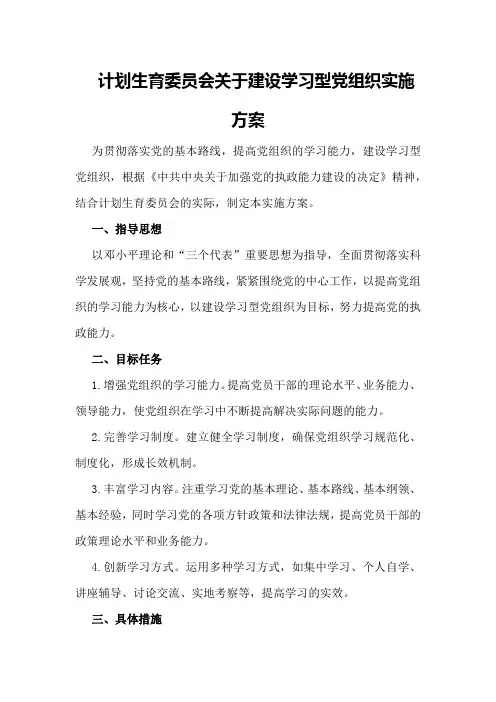 计划生育委员会关于建设学习型党组织实施方案

为贯彻落实党的基本路线，提高党组织的学习能力，建设学习型党组织，根据《中共中央关于加强党的执政能力建设的决定》精神，结合计划生育委员会的实际，制定本实施方案。

一、指导思想

以邓小平理论和“三个代表”重要思想为指导，全面贯彻落实科学发展观，坚持党的基本路线，紧紧围绕党的中心工作，以提高党组织的学习能力为核心，以建设学习型党组织为目标，努力提高党的执政能力。

二、目标任务

1.增强党组织的学习能力。提高党员干部的理论水平、业务能力、领导能力，使党组织在学习中不断提高解决实际问题的能力。

2.完善学习制度。建立健全学习制度，确保党组织学习规范化、制度化，形成长效机制。

3.丰富学习内容。注重学习党的基本理论、基本路线、基本纲领、基本经验，同时学习党的各项方针政策和法律法规，提高党员干部的政策理论水平和业务能力。

4.创新学习方式。运用多种学习方式，如集中学习、个人自学、讲座辅导、讨论交流、实地考察等，提高学习的实效。

三、具体措施